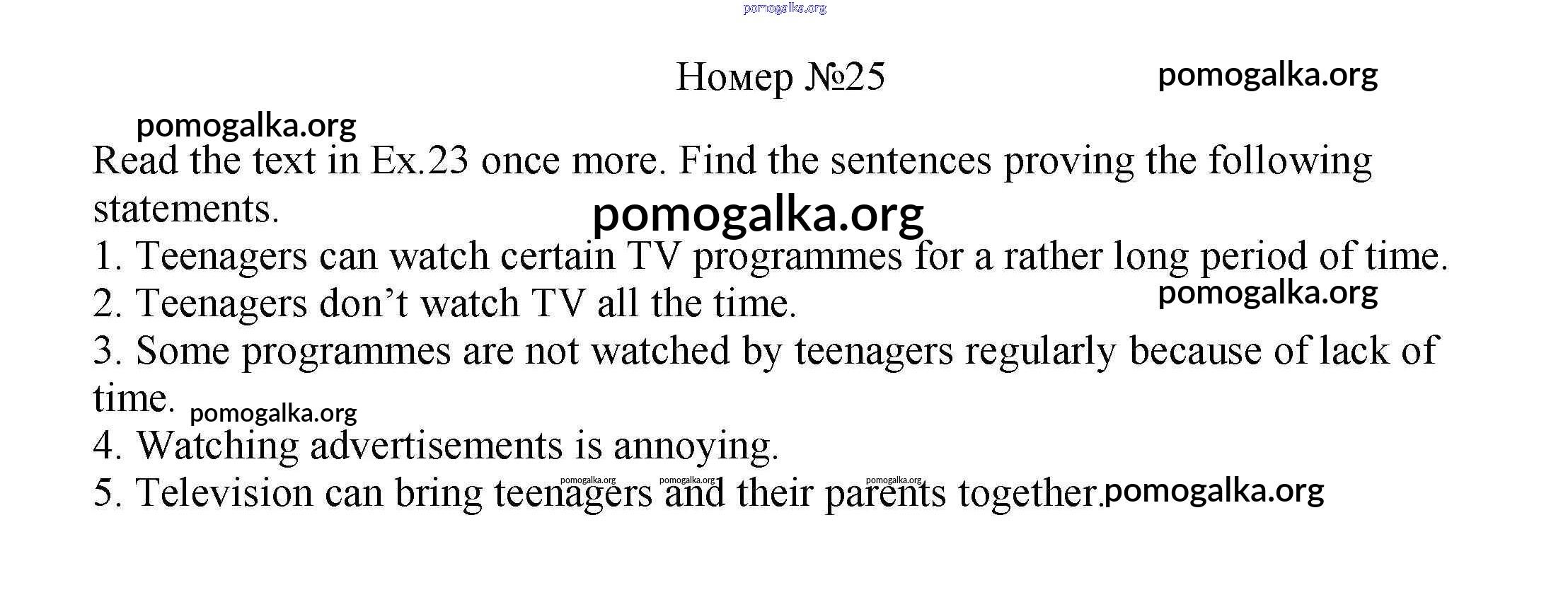 Номер №25

Read the text in Ex.23 once more. Find the sentences proving the following statements.

1. Teenagers can watch certain TV programmes for a rather long period of time.
2. Teenagers don't watch TV all the time.
3. Some programmes are not watched by teenagers regularly because of lack of time.
4. Watching advertisements is annoying.
5. Television can bring teenagers and their parents together.

pomogalka.org